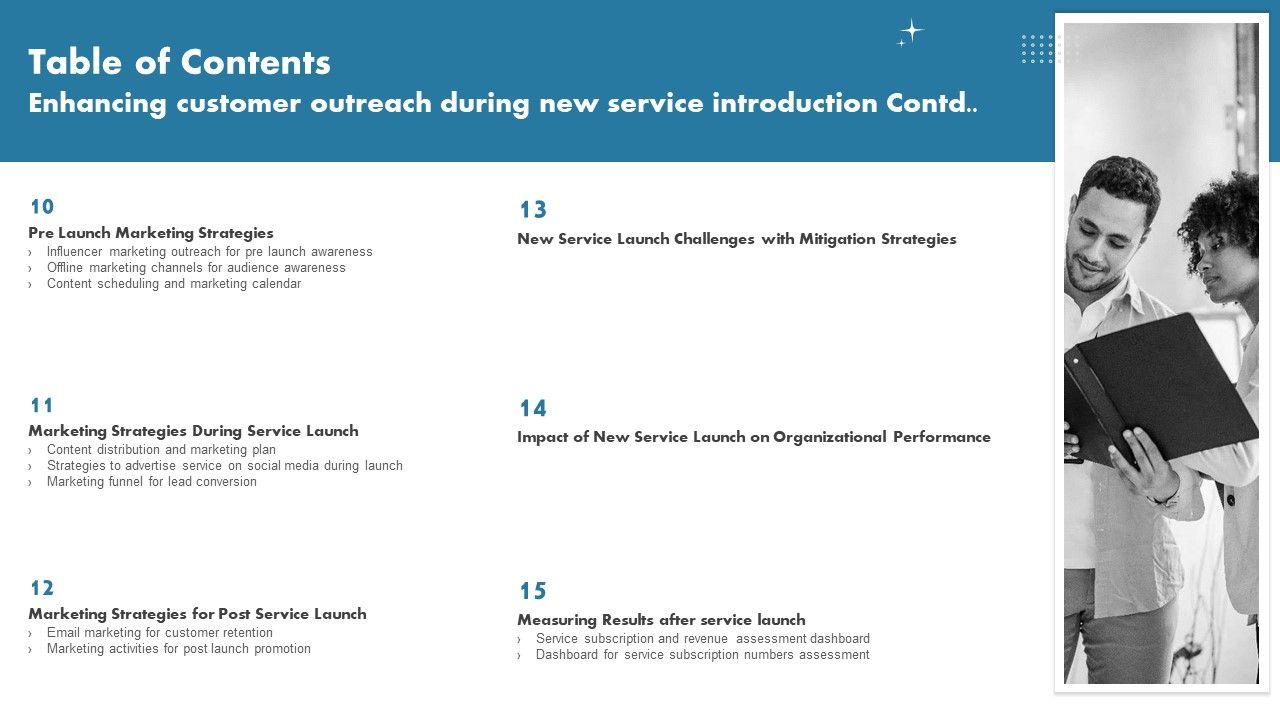 Table of Contents
Enhancing customer outreach during new service introduction Contd..

10
Pre Launch Marketing Strategies
› Influencer marketing outreach for pre launch awareness
› Offline marketing channels for audience awareness
› Content scheduling and marketing calendar

11
Marketing Strategies During Service Launch
› Content distribution and marketing plan
› Strategies to advertise service on social media during launch
› Marketing funnel for lead conversion

12
Marketing Strategies for Post Service Launch
› Email marketing for customer retention
› Marketing activities for post launch promotion

13
New Service Launch Challenges with Mitigation Strategies

14
Impact of New Service Launch on Organizational Performance

15
Measuring Results after service launch
› Service subscription and revenue assessment dashboard
› Dashboard for service subscription numbers assessment